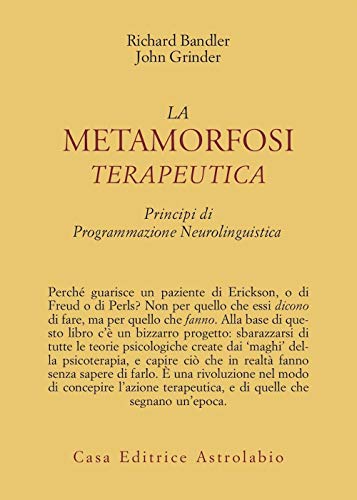 Richard Bandler
John Grinder

LA
METAMORFOSI
TERAPEUTICA

Principi di
Programmazione Neurolinguistica

Perché guarisce un paziente di Erickson, o di Freud o di Perls? Non per quello che essi dicono di fare, ma per quello che fanno. Alla base di questo libro c'è un bizzarro progetto: sbarazzarsi di tutte le teorie psicologiche create dai 'maghi' della psicoterapia, e capire ciò che in realtà fanno senza sapere di farlo. È una rivoluzione nel modo di concepire l'azione terapeutica, e di quelle che segnano un'epoca.

Casa Editrice Astrolabio